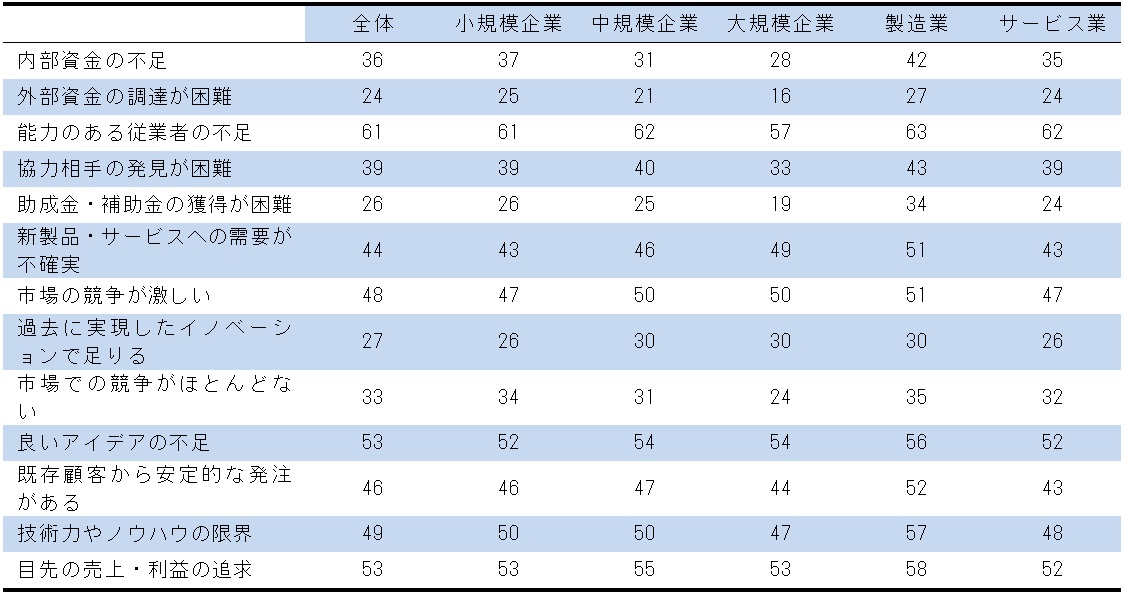 | | 全体 | 小規模企業 | 中規模企業 | 大規模企業 | 製造業 | サービス業 |
|---|---|---|---|---|---|---|
| 内部資金の不足 | 36 | 37 | 31 | 28 | 42 | 35 |
| 外部資金の調達が困難 | 24 | 25 | 21 | 16 | 27 | 24 |
| 能力のある従業者の不足 | 61 | 61 | 62 | 57 | 63 | 62 |
| 協力相手の発見が困難 | 39 | 39 | 40 | 33 | 43 | 39 |
| 助成金・補助金の獲得が困難 | 26 | 26 | 25 | 19 | 34 | 24 |
| 新製品・サービスへの需要が不確実 | 44 | 43 | 46 | 49 | 51 | 43 |
| 市場の競争が激しい | 48 | 47 | 50 | 50 | 51 | 47 |
| 過去に実現したイノベーションで足りる | 27 | 26 | 30 | 30 | 30 | 26 |
| 市場での競争がほとんどない | 33 | 34 | 31 | 24 | 35 | 32 |
| 良いアイデアの不足 | 53 | 52 | 54 | 54 | 56 | 52 |
| 既存顧客から安定的な発注がある | 46 | 46 | 47 | 44 | 52 | 43 |
| 技術力やノウハウの限界 | 49 | 50 | 50 | 47 | 57 | 48 |
| 目先の売上・利益の追求 | 53 | 53 | 55 | 53 | 58 | 52 |